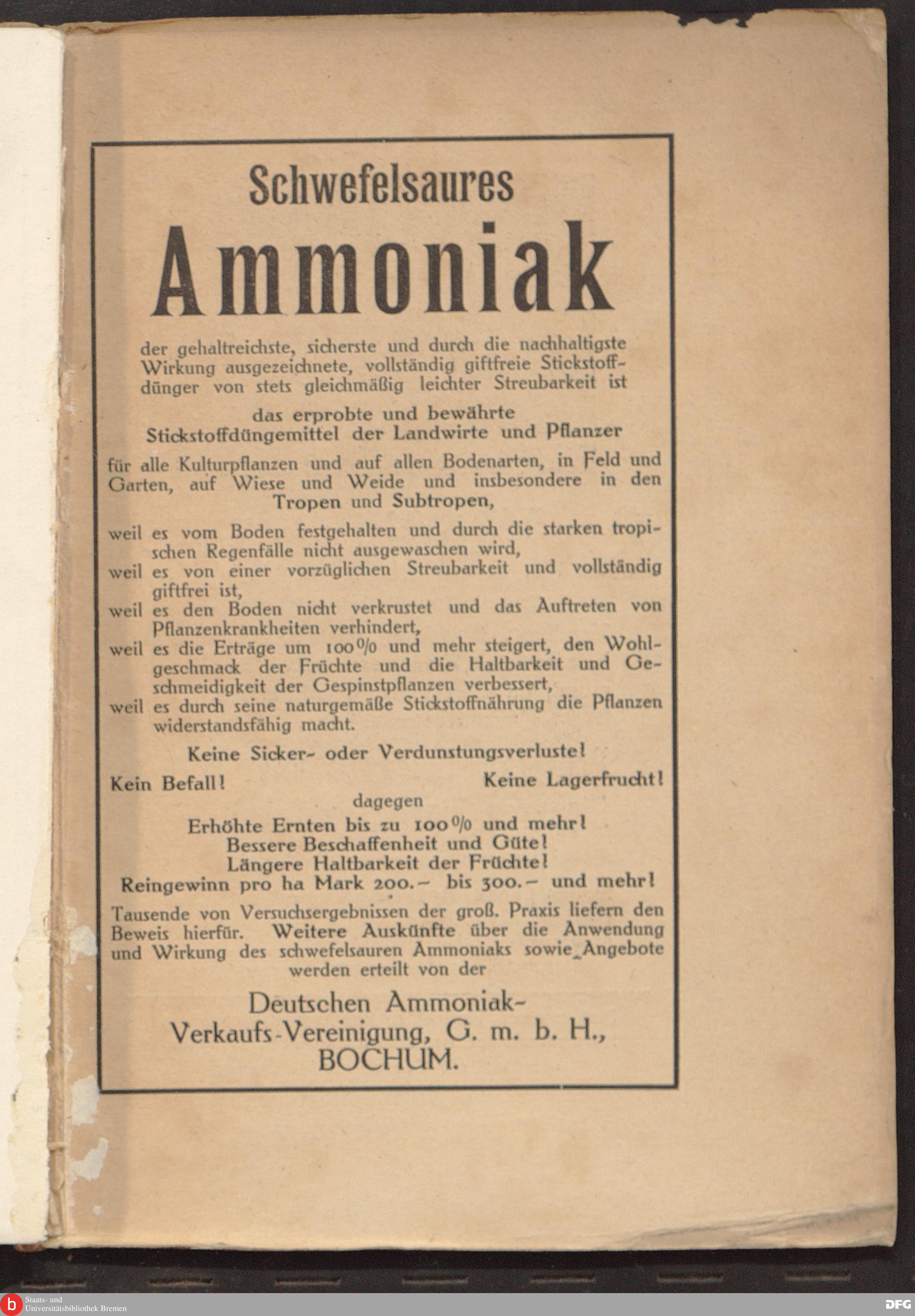 Schwefelsaures

Ammoniak

der gehaltreichste, sicherste und durch die nachhaltigste Wirkung ausgezeichnete, vollständig giftfreie Stickstoffdünger von stets gleichmäßig leichter Streubarkeit ist

das erprobte und bewährte Stickstoffdüngemittel der Landwirte und Pflanzer

für alle Kulturpflanzen und auf allen Bodenarten, in Feld und Garten, auf Wiese und Weide und insbesondere in den Tropen und Subtropen,

weil es vom Boden festgehalten und durch die starken tropischen Regenfälle nicht ausgewaschen wird,
weil es von einer vorzüglichen Streubarkeit und vollständig giftfrei ist,
weil es den Boden nicht verkrustet und das Auftreten von Pflanzenkrankheiten verhindert,
weil es die Erträge um 100% und mehr steigert, den Wohlgeschmack der Früchte und die Haltbarkeit und Geschmeidigkeit der Gespinstpflanzen verbessert,
weil es durch seine naturgemäße Stickstoffnährung die Pflanzen widerstandsfähig macht.

Keine Sicker- oder Verdunstungsverluste!

Kein Befall! Keine Lagerfrucht!

dagegen

Erhöhte Ernten bis zu 100% und mehr!
Bessere Beschaffenheit und Güte!
Längere Haltbarkeit der Früchte!
Reingewinn pro ha Mark 200.– bis 300.– und mehr!

Tausende von Versuchsergebnissen der groß. Praxis liefern den Beweis hierfür. Weitere Auskünfte über die Anwendung und Wirkung des schwefelsauren Ammoniaks sowie Angebote werden erteilt von der

Deutschen Ammoniak-Verkaufs-Vereinigung, G. m. b. H., BOCHUM.

Staats- und Universitätsbibliothek Bremen

DFG